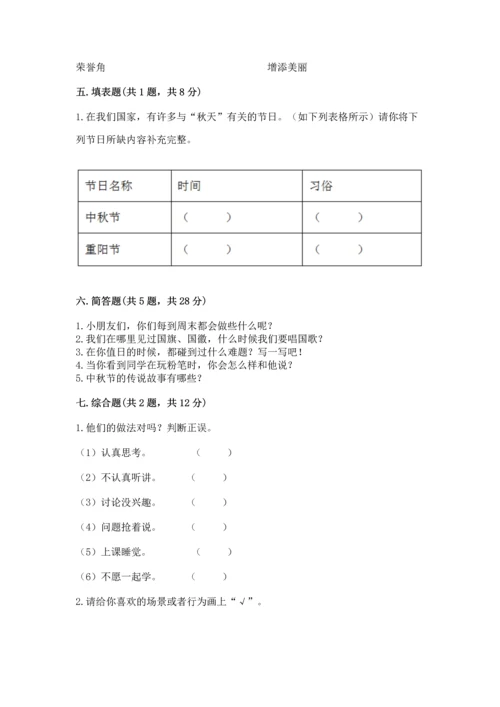 荣誉角　　　　　　　　　　　　　增添美丽

五. 填表题(共 1 题，共 8 分)

1. 在我们国家，有许多与“秋天”有关的节日。（如下列表格所示）请你将下列节日所缺内容补充完整。

| 节日名称 | 时间 | 习俗 |
|---|---|---|
| 中秋节 | （　　） | （　　） |
| 重阳节 | （　　） | （　　） |

六. 简答题(共 5 题，共 28 分)

1. 小朋友们，你们每到周末都会做些什么呢？
2. 我们在哪里见过国旗、国徽，什么时候我们要唱国歌？
3. 在你值日的时候，都碰到过什么难题？写一写吧！
4. 当你看到同学在玩粉笔时，你会怎么样和他说？
5. 中秋节的传说故事有哪些？

七. 综合题(共 2 题，共 12 分)

1. 他们的做法对吗？判断正误。

（1）认真思考。　　（　　）

（2）不认真听讲。　　（　　）

（3）讨论没兴趣。　　（　　）

（4）问题抢着说。　　（　　）

（5）上课睡觉。　　（　　）

（6）不愿一起学。　　（　　）

2. 请给你喜欢的场景或者行为画上“√”。